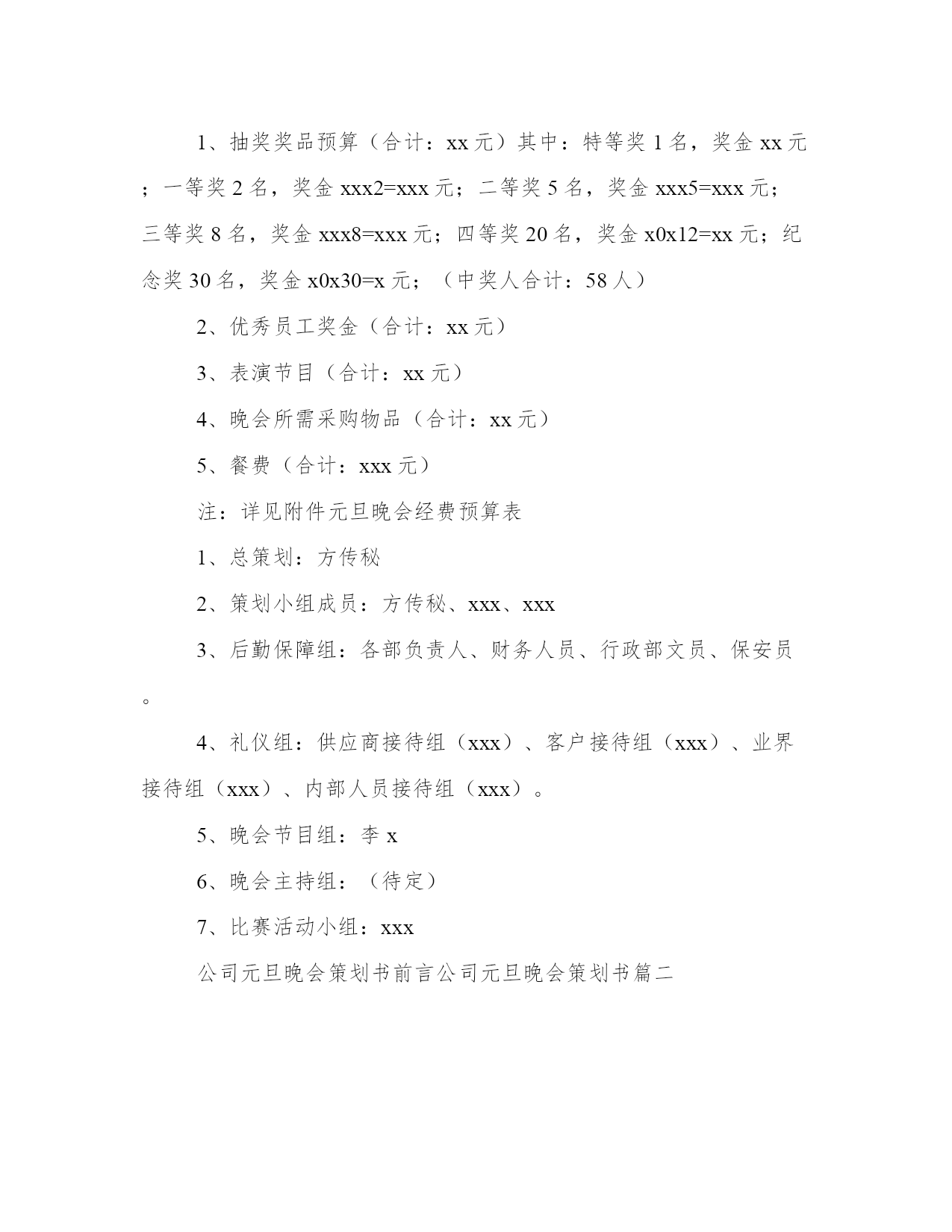 1、抽奖奖品预算（合计：xx 元）其中：特等奖 1 名，奖金 xx 元；一等奖 2 名，奖金 xxx2=xxx 元；二等奖 5 名，奖金 xxx5=xxx 元；三等奖 8 名，奖金 xxx8=xxx 元；四等奖 20 名，奖金 x0x12=xx 元；纪念奖 30 名，奖金 x0x30=x 元；（中奖人合计：58 人）

2、优秀员工奖金（合计：xx 元）

3、表演节目（合计：xx 元）

4、晚会所需采购物品（合计：xx 元）

5、餐费（合计：xxx 元）

注：详见附件元旦晚会经费预算表

1、总策划：方传秘

2、策划小组成员：方传秘、xxx、xxx

3、后勤保障组：各部负责人、财务人员、行政部文员、保安员。

4、礼仪组：供应商接待组（xxx）、客户接待组（xxx）、业界接待组（xxx）、内部人员接待组（xxx）。

5、晚会节目组：李 x

6、晚会主持组：（待定）

7、比赛活动小组：xxx

公司元旦晚会策划书前言公司元旦晚会策划书篇二